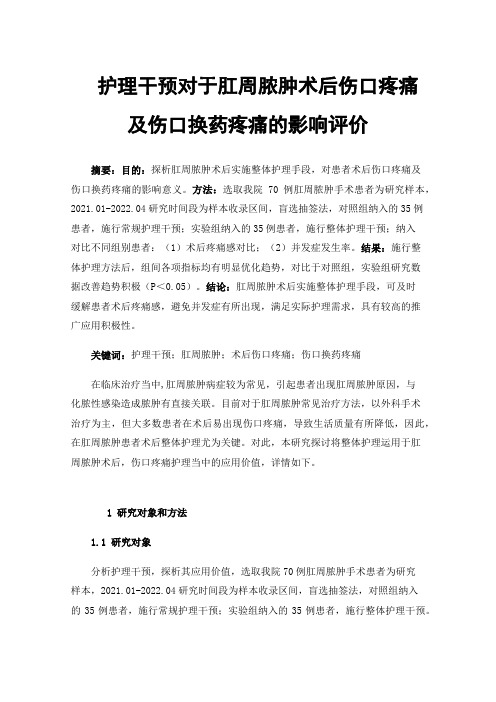 护理干预对于肛周脓肿术后伤口疼痛及伤口换药疼痛的影响评价

摘要：目的：探析肛周脓肿术后实施整体护理手段，对患者术后伤口疼痛及伤口换药疼痛的影响意义。方法：选取我院 70 例肛周脓肿手术患者为研究样本，2021.01-2022.04 研究时间段为样本收录区间，盲选抽签法，对照组纳入的 35 例患者，施行常规护理干预；实验组纳入的 35 例患者，施行整体护理干预；纳入对比不同组别患者：（1）术后疼痛感对比；（2）并发症发生率。结果：施行整体护理方法后，组间各项指标均有明显优化趋势，对比于对照组，实验组研究数据改善趋势积极（P<0.05）。结论：肛周脓肿术后实施整体护理手段，可及时缓解患者术后疼痛感，避免并发症有所出现，满足实际护理需求，具有较高的推广应用积极性。

关键词：护理干预；肛周脓肿；术后伤口疼痛；伤口换药疼痛

在临床治疗当中，肛周脓肿病症较为常见，引起患者出现肛周脓肿原因，与化脓性感染造成脓肿有直接关联。目前对于肛周脓肿常见治疗方法，以外科手术治疗为主，但大多数患者在术后易出现伤口疼痛，导致生活质量有所降低，因此，在肛周脓肿患者术后整体护理尤为关键。对此，本研究探讨将整体护理运用于肛周脓肿术后，伤口疼痛护理当中的应用价值，详情如下。

1 研究对象和方法

1.1 研究对象

分析护理干预，探析其应用价值，选取我院 70 例肛周脓肿手术患者为研究样本，2021.01-2022.04 研究时间段为样本收录区间，盲选抽签法，对照组纳入的 35 例患者，施行常规护理干预；实验组纳入的 35 例患者，施行整体护理干预。